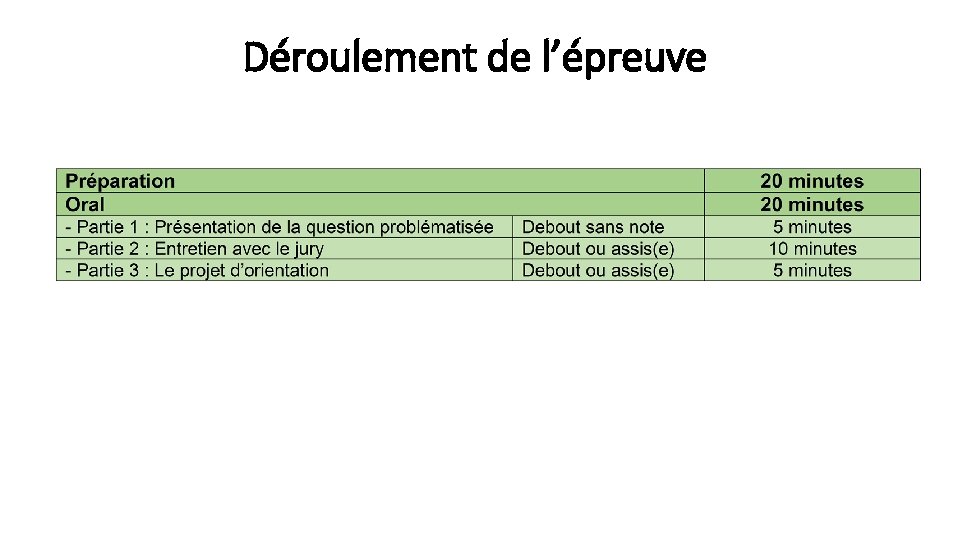 Déroulement de l'épreuve

| Préparation | | 20 minutes |
|---|---|---|
| Oral | | 20 minutes |
| - Partie 1 : Présentation de la question problématisée | Debout sans note | 5 minutes |
| - Partie 2 : Entretien avec le jury | Debout ou assis(e) | 10 minutes |
| - Partie 3 : Le projet d'orientation | Debout ou assis(e) | 5 minutes |